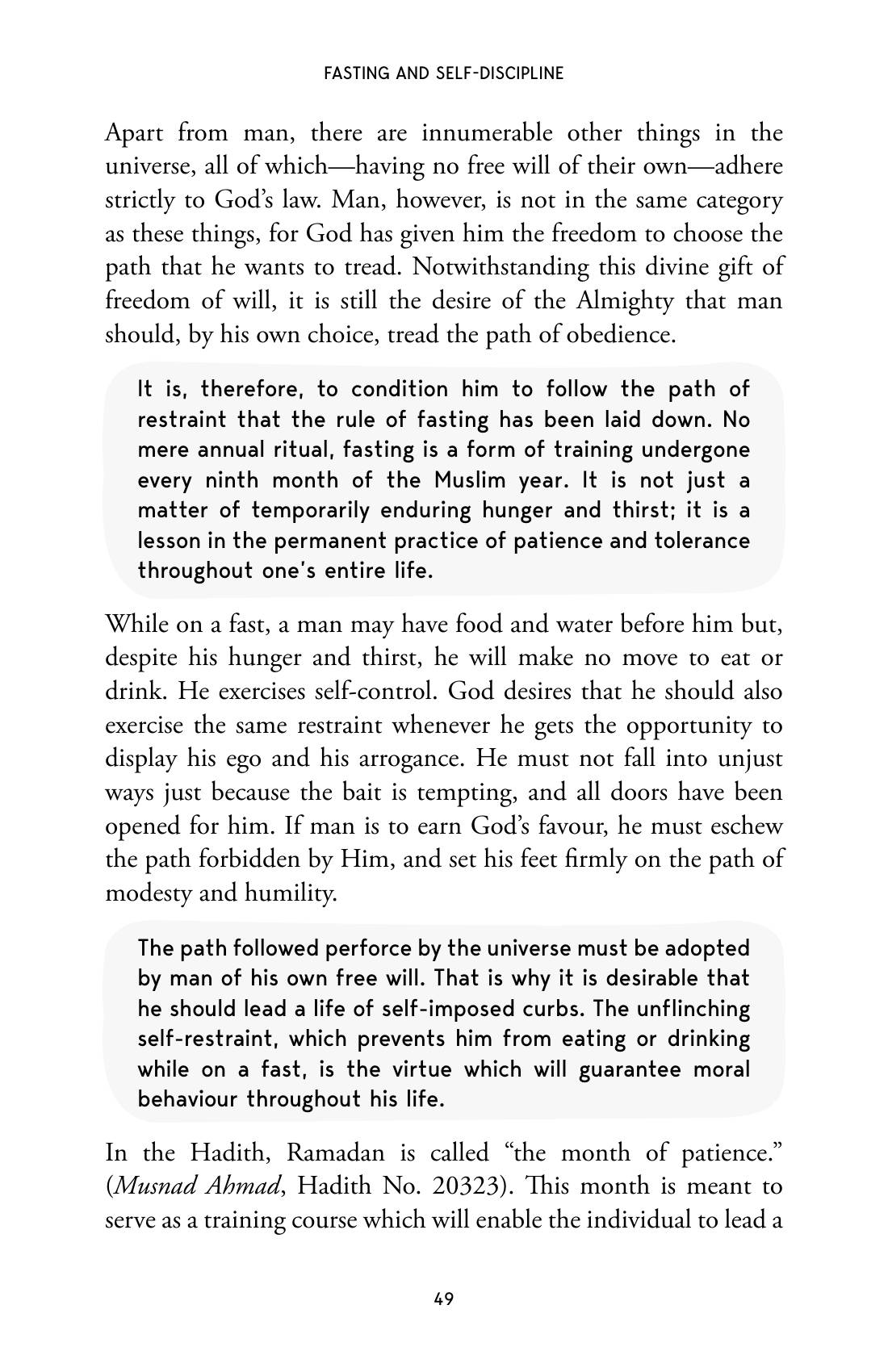 FASTING AND SELF-DISCIPLINE

Apart from man, there are innumerable other things in the universe, all of which—having no free will of their own—adhere strictly to God's law. Man, however, is not in the same category as these things, for God has given him the freedom to choose the path that he wants to tread. Notwithstanding this divine gift of freedom of will, it is still the desire of the Almighty that man should, by his own choice, tread the path of obedience.

It is, therefore, to condition him to follow the path of restraint that the rule of fasting has been laid down. No mere annual ritual, fasting is a form of training undergone every ninth month of the Muslim year. It is not just a matter of temporarily enduring hunger and thirst; it is a lesson in the permanent practice of patience and tolerance throughout one's entire life.

While on a fast, a man may have food and water before him but, despite his hunger and thirst, he will make no move to eat or drink. He exercises self-control. God desires that he should also exercise the same restraint whenever he gets the opportunity to display his ego and his arrogance. He must not fall into unjust ways just because the bait is tempting, and all doors have been opened for him. If man is to earn God's favour, he must eschew the path forbidden by Him, and set his feet firmly on the path of modesty and humility.

The path followed perforce by the universe must be adopted by man of his own free will. That is why it is desirable that he should lead a life of self-imposed curbs. The unflinching self-restraint, which prevents him from eating or drinking while on a fast, is the virtue which will guarantee moral behaviour throughout his life.

In the Hadith, Ramadan is called "the month of patience." (Musnad Ahmad, Hadith No. 20323). This month is meant to serve as a training course which will enable the individual to lead a

49